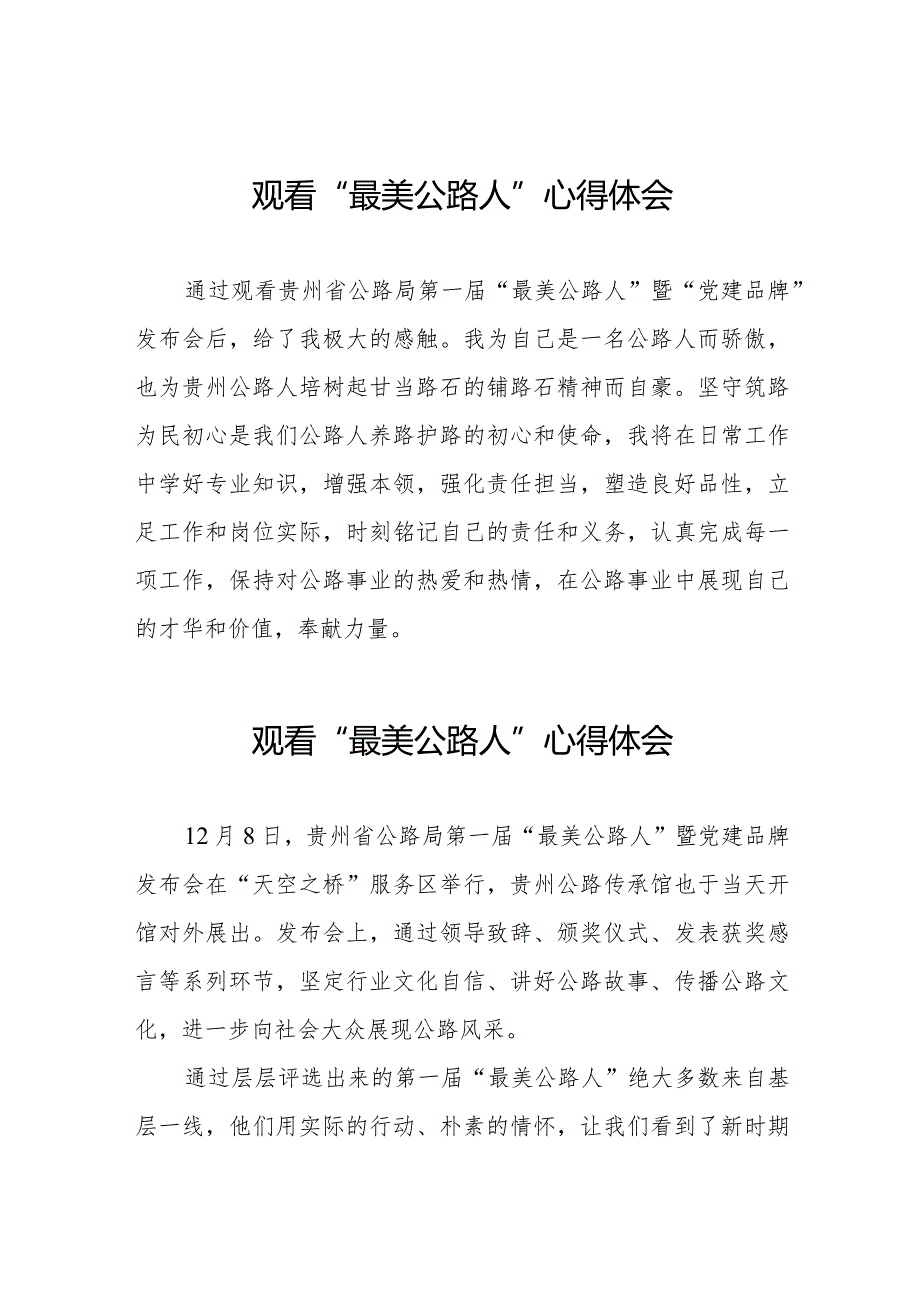 观看“最美公路人”心得体会

通过观看贵州省公路局第一届“最美公路人”暨“党建品牌”发布会后，给了我极大的感触。我为自己是一名公路人而骄傲，也为贵州公路人培树起甘当路石的铺路石精神而自豪。坚守筑路为民初心是我们公路人养路护路的初心和使命，我将在日常工作中学好专业知识，增强本领，强化责任担当，塑造良好品性，立足工作和岗位实际，时刻铭记自己的责任和义务，认真完成每一项工作，保持对公路事业的热爱和热情，在公路事业中展现自己的才华和价值，奉献力量。

观看“最美公路人”心得体会

12月8日，贵州省公路局第一届“最美公路人”暨党建品牌发布会在“天空之桥”服务区举行，贵州公路传承馆也于当天开馆对外展出。发布会上，通过领导致辞、颁奖仪式、发表获奖感言等系列环节，坚定行业文化自信、讲好公路故事、传播公路文化，进一步向社会大众展现公路风采。

通过层层评选出来的第一届“最美公路人”绝大多数来自基层一线，他们用实际的行动、朴素的情怀，让我们看到了新时期